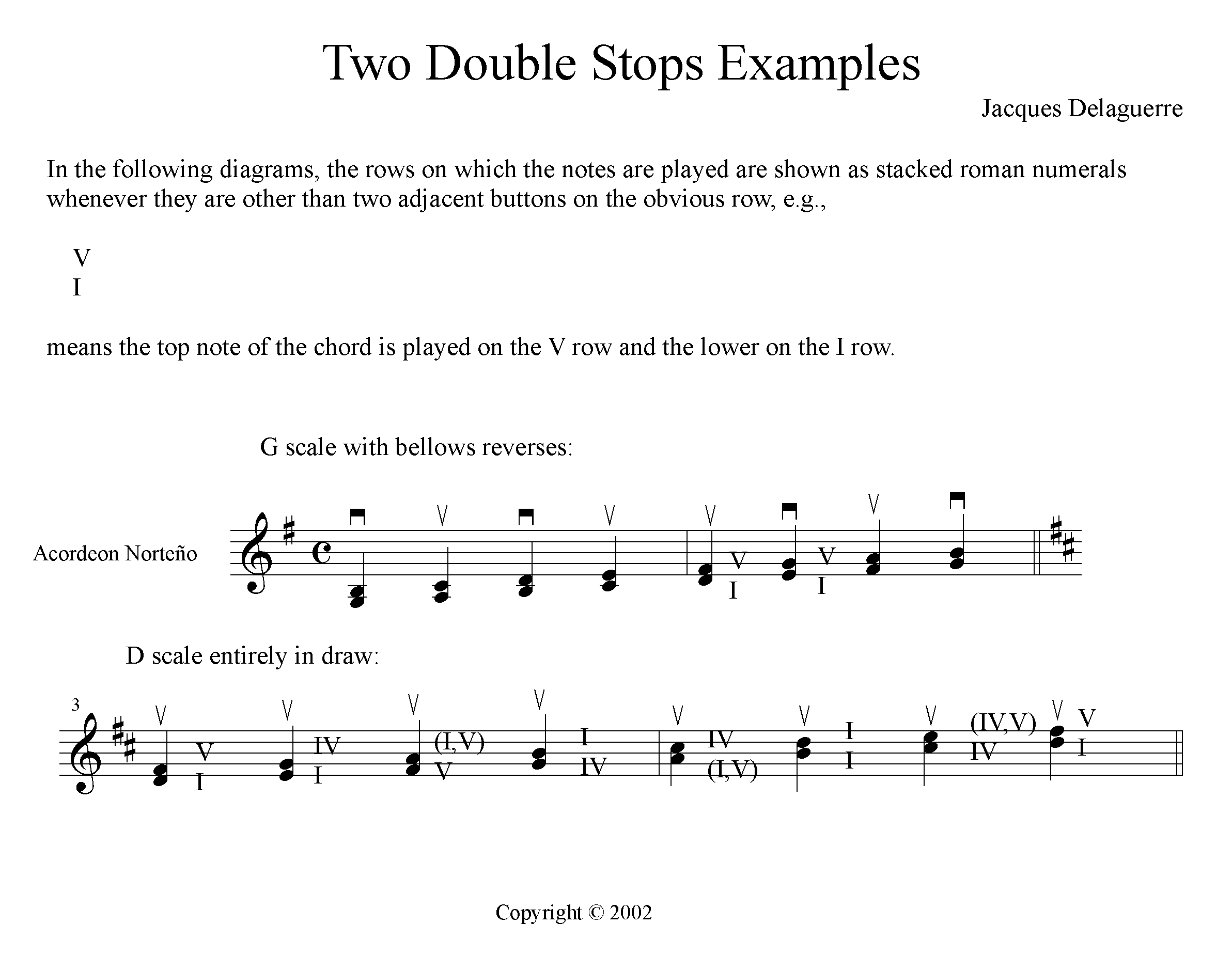 Two Double Stops Examples

Jacques Delaguerre

In the following diagrams, the rows on which the notes are played are shown as stacked roman numerals whenever they are other than two adjacent buttons on the obvious row, e.g.,

V
I

means the top note of the chord is played on the V row and the lower on the I row.

G scale with bellows reverses:

Acordeon Norteño

V
I

V
I

D scale entirely in draw:

3

V
I

IV
I

(I,V)
V

I
IV

IV
(I,V)

I
I

(IV,V)
IV

V
I

Copyright © 2002